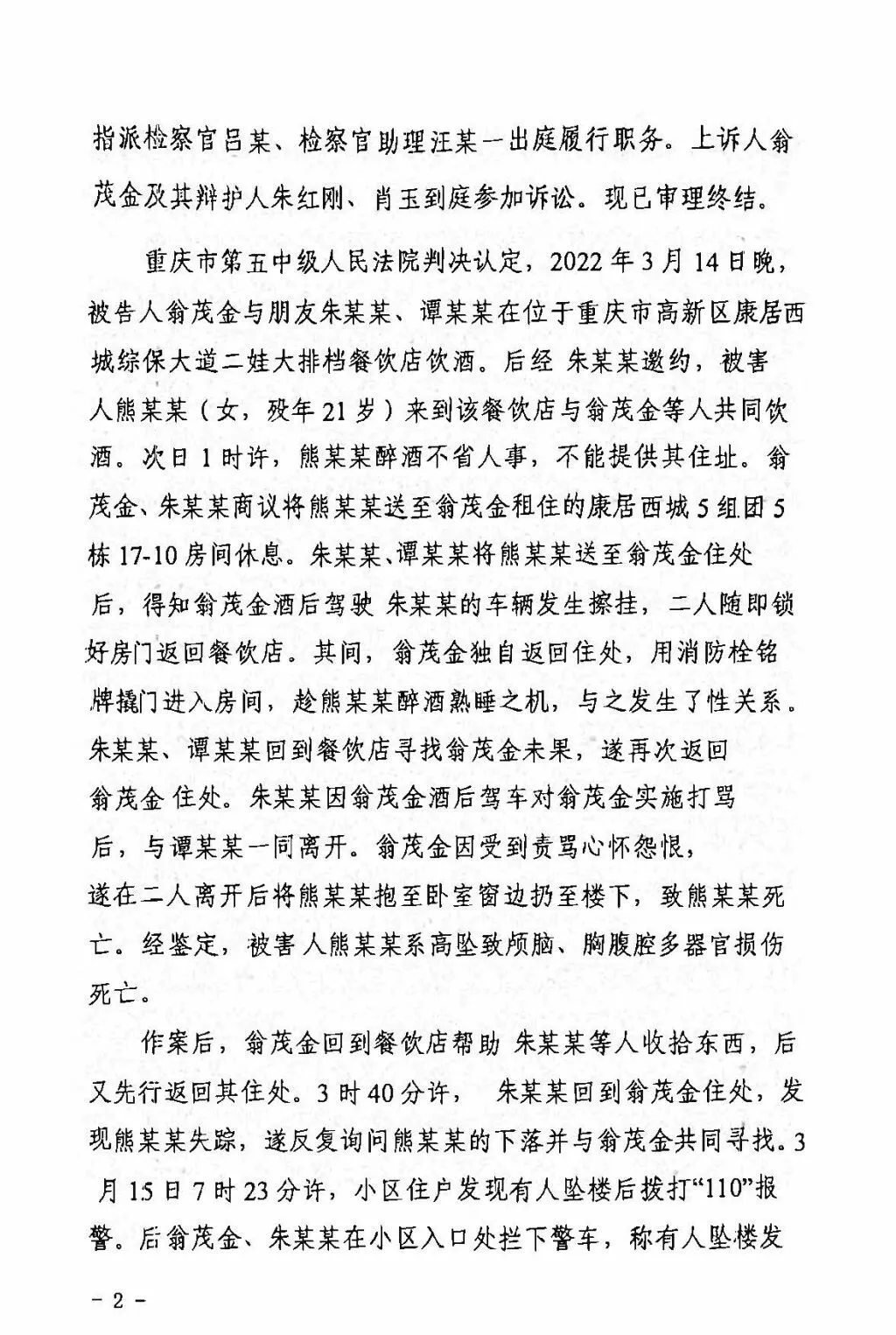 指派检察官吕某、检察官助理汪某一出庭履行职务。上诉人翁茂金及其辩护人朱红刚、肖玉到庭参加诉讼。现已审理终结。

重庆市第五中级人民法院判决认定，2022年3月14日晚，被告人翁茂金与朋友朱某某、谭某某在位于重庆市高新区康居西城综保大道二娃大排档餐饮店饮酒。后经 朱某某邀约，被害人熊某某（女，殁年21岁）来到该餐饮店与翁茂金等人共同饮酒。次日1时许，熊某某醉酒不省人事，不能提供其住址。翁茂金、朱某某商议将熊某某送至翁茂金租住的康居西城5组团5栋17-10房间休息。朱某某、谭某某将熊某某送至翁茂金住处后，得知翁茂金酒后驾驶 朱某某的车辆发生擦挂，二人随即锁好房门返回餐饮店。其间，翁茂金独自返回住处，用消防栓铭牌撬门进入房间，趁熊某某醉酒熟睡之机，与之发生了性关系。朱某某、谭某某回到餐饮店寻找翁茂金未果，遂再次返回翁茂金 住处。朱某某因翁茂金酒后驾车对翁茂金实施打骂后，与谭某某一同离开。翁茂金因受到责骂心怀怨恨，遂在二人离开后将熊某某抱至卧室窗边扔至楼下，致熊某某死亡。经鉴定，被害人熊某某系高坠致颅脑、胸腹腔多器官损伤死亡。

作案后，翁茂金回到餐饮店帮助 朱某某等人收拾东西，后又先行返回其住处。3时40分许， 朱某某回到翁茂金住处，发现熊某某失踪，遂反复询问熊某某的下落并与翁茂金共同寻找。3月15日7时23分许，小区住户发现有人坠楼后拨打“110”报警。后翁茂金、朱某某在小区入口处拦下警车，称有人坠楼发

- 2 -